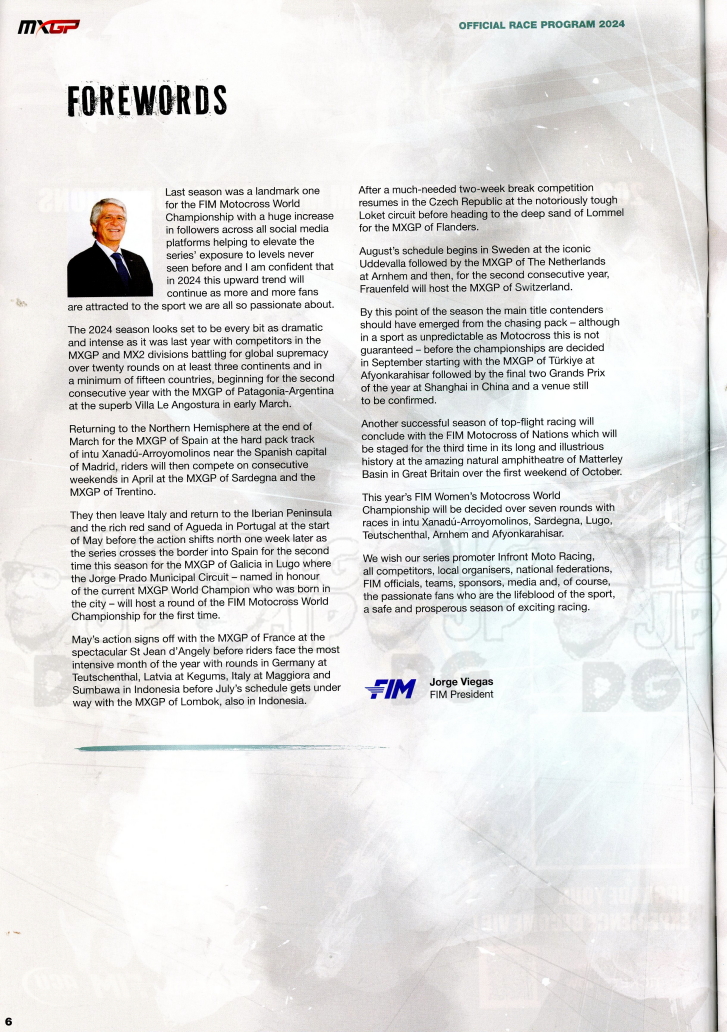 MXGP

OFFICIAL RACE PROGRAM 2024

FOREWORDS

Last season was a landmark one for the FIM Motocross World Championship with a huge increase in followers across all social media platforms helping to elevate the series' exposure to levels never seen before and I am confident that in 2024 this upward trend will continue as more and more fans are attracted to the sport we are all so passionate about.

The 2024 season looks set to be every bit as dramatic and intense as it was last year with competitors in the MXGP and MX2 divisions battling for global supremacy over twenty rounds on at least three continents and in a minimum of fifteen countries, beginning for the second consecutive year with the MXGP of Patagonia-Argentina at the superb Villa Le Angostura in early March.

Returning to the Northern Hemisphere at the end of March for the MXGP of Spain at the hard pack track of intu Xanadú-Arroyomolinos near the Spanish capital of Madrid, riders will then compete on consecutive weekends in April at the MXGP of Sardegna and the MXGP of Trentino.

They then leave Italy and return to the Iberian Peninsula and the rich red sand of Agueda in Portugal at the start of May before the action shifts north one week later as the series crosses the border into Spain for the second time this season for the MXGP of Galicia in Lugo where the Jorge Prado Municipal Circuit – named in honour of the current MXGP World Champion who was born in the city – will host a round of the FIM Motocross World Championship for the first time.

May's action signs off with the MXGP of France at the spectacular St Jean d'Angely before riders face the most intensive month of the year with rounds in Germany at Teutschenthal, Latvia at Kegums, Italy at Maggiora and Sumbawa in Indonesia before July's schedule gets under way with the MXGP of Lombok, also in Indonesia.

After a much-needed two-week break competition resumes in the Czech Republic at the notoriously tough Loket circuit before heading to the deep sand of Lommel for the MXGP of Flanders.

August's schedule begins in Sweden at the iconic Uddevalla followed by the MXGP of The Netherlands at Arnhem and then, for the second consecutive year, Frauenfeld will host the MXGP of Switzerland.

By this point of the season the main title contenders should have emerged from the chasing pack – although in a sport as unpredictable as Motocross this is not guaranteed – before the championships are decided in September starting with the MXGP of Türkiye at Afyonkarahisar followed by the final two Grands Prix of the year at Shanghai in China and a venue still to be confirmed.

Another successful season of top-flight racing will conclude with the FIM Motocross of Nations which will be staged for the third time in its long and illustrious history at the amazing natural amphitheatre of Matterley Basin in Great Britain over the first weekend of October.

This year's FIM Women's Motocross World Championship will be decided over seven rounds with races in intu Xanadú-Arroyomolinos, Sardegna, Lugo, Teutschenthal, Arnhem and Afyonkarahisar.

We wish our series promoter Infront Moto Racing, all competitors, local organisers, national federations, FIM officials, teams, sponsors, media and, of course, the passionate fans who are the lifeblood of the sport, a safe and prosperous season of exciting racing.

FIM

Jorge Viegas
FIM President

6